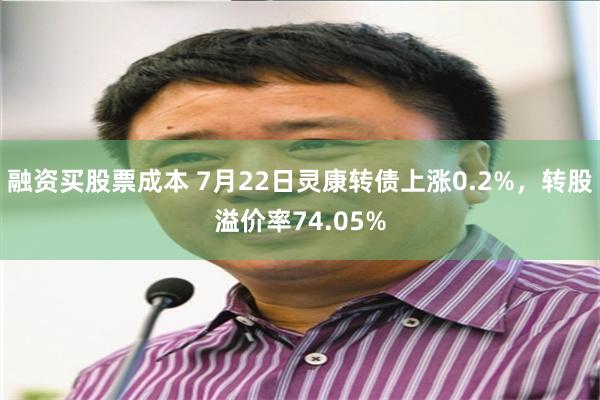 融资买股票成本 7月22日灵康转债上涨0.2%，转股溢价率74.05%